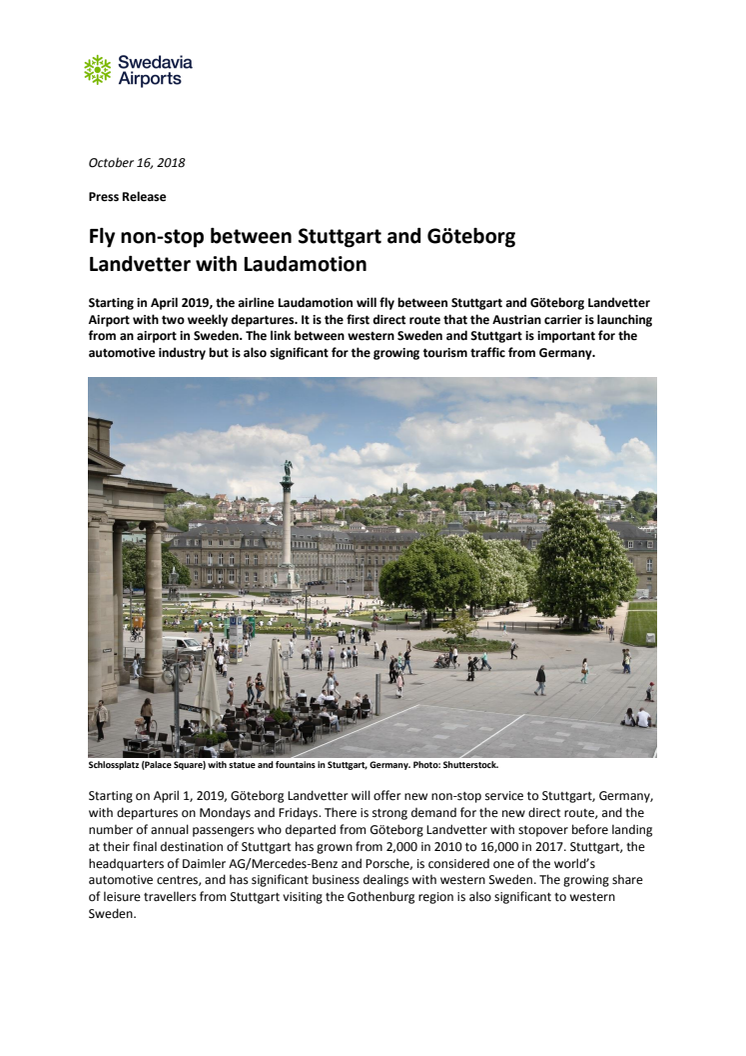 Swedavia Airports

October 16, 2018

Press Release

Fly non-stop between Stuttgart and Göteborg Landvetter with Laudamotion

Starting in April 2019, the airline Laudamotion will fly between Stuttgart and Göteborg Landvetter Airport with two weekly departures. It is the first direct route that the Austrian carrier is launching from an airport in Sweden. The link between western Sweden and Stuttgart is important for the automotive industry but is also significant for the growing tourism traffic from Germany.

Schlossplatz (Palace Square) with statue and fountains in Stuttgart, Germany. Photo: Shutterstock.

Starting on April 1, 2019, Göteborg Landvetter will offer new non-stop service to Stuttgart, Germany, with departures on Mondays and Fridays. There is strong demand for the new direct route, and the number of annual passengers who departed from Göteborg Landvetter with stopover before landing at their final destination of Stuttgart has grown from 2,000 in 2010 to 16,000 in 2017. Stuttgart, the headquarters of Daimler AG/Mercedes-Benz and Porsche, is considered one of the world's automotive centres, and has significant business dealings with western Sweden. The growing share of leisure travellers from Stuttgart visiting the Gothenburg region is also significant to western Sweden.